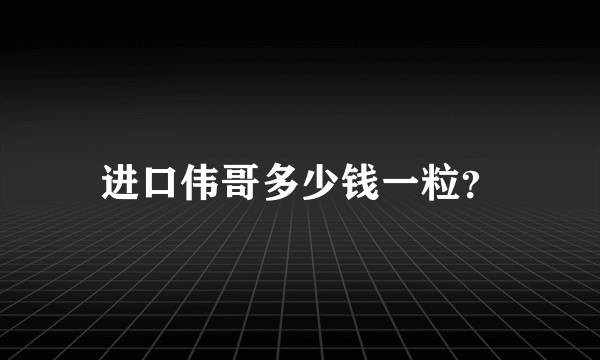 进口伟哥多少钱一粒?